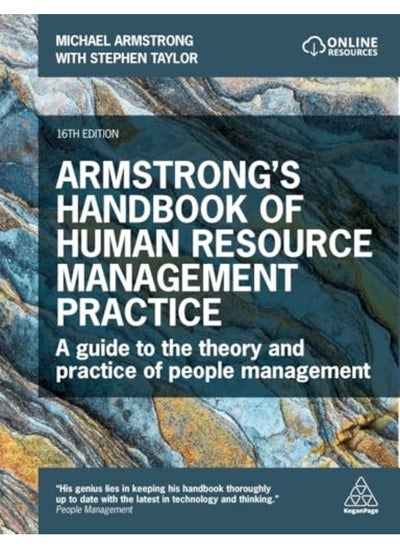 MICHAEL ARMSTRONG
WITH STEPHEN TAYLOR

ONLINE RESOURCES

16TH EDITION

ARMSTRONG'S HANDBOOK OF HUMAN RESOURCE MANAGEMENT PRACTICE

A guide to the theory and practice of people management

"His genius lies in keeping his handbook thoroughly up to date with the latest in technology and thinking."
People Management

KoganPage